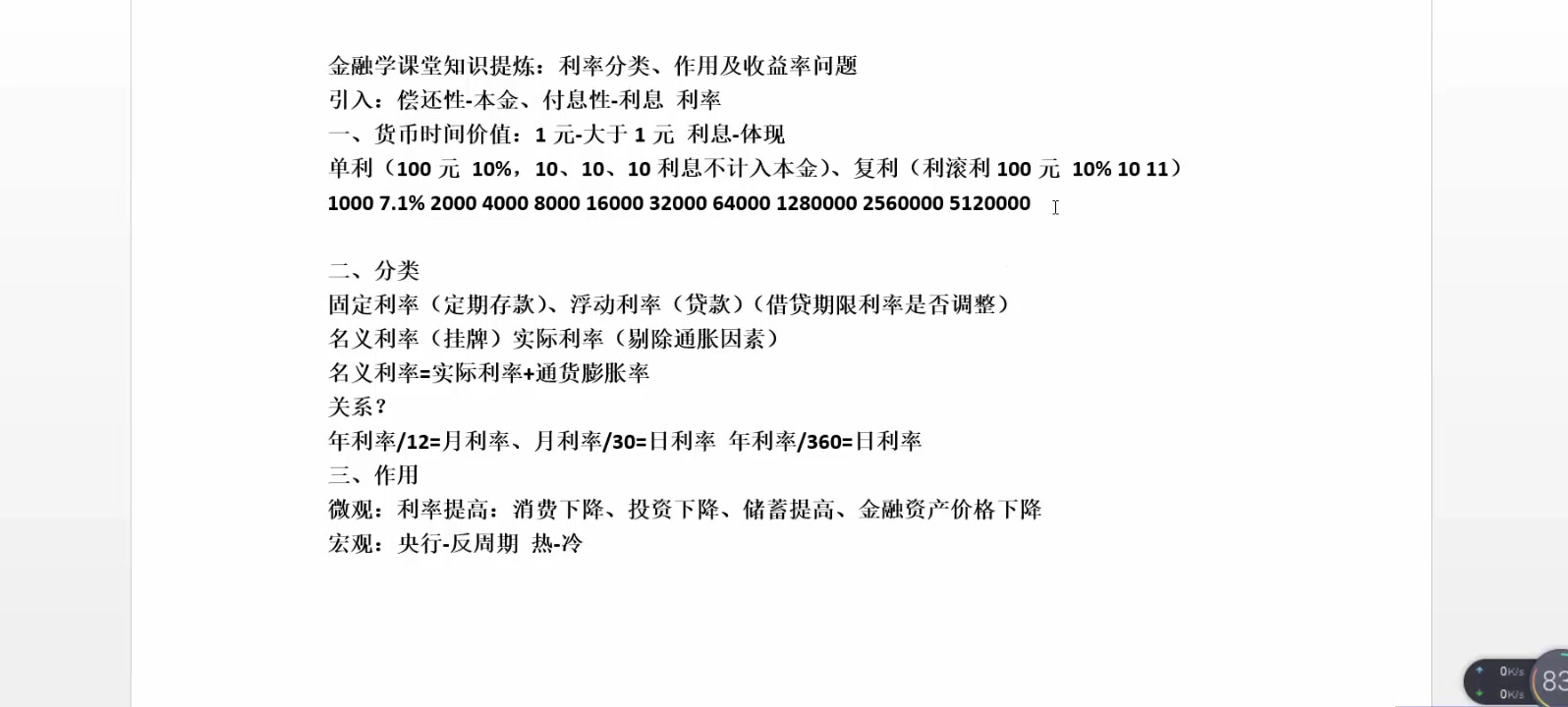 金融学课堂知识提炼：利率分类、作用及收益率问题
引入：偿还性-本金、付息性-利息 利率
一、货币时间价值：1 元-大于 1 元 利息-体现
单利（100 元 10%，10、10、10 利息不计入本金）、复利（利滚利 100 元 10% 10 11）
1000 7.1% 2000 4000 8000 16000 32000 64000 1280000 2560000 5120000

二、分类
固定利率（定期存款）、浮动利率（贷款）（借贷期限利率是否调整）
名义利率（挂牌）实际利率（剔除通胀因素）
名义利率=实际利率+通货膨胀率
关系？
年利率/12=月利率、月利率/30=日利率 年利率/360=日利率
三、作用
微观：利率提高：消费下降、投资下降、储蓄提高、金融资产价格下降
宏观：央行-反周期 热-冷

0K/s
0K/s
83